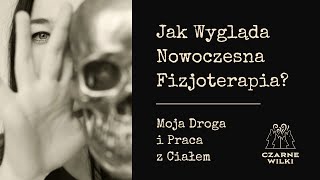 Jak Wygląda Nowoczesna Fizjoterapia?

Moja Droga i Praca z Ciałem

CZARNE WILKI